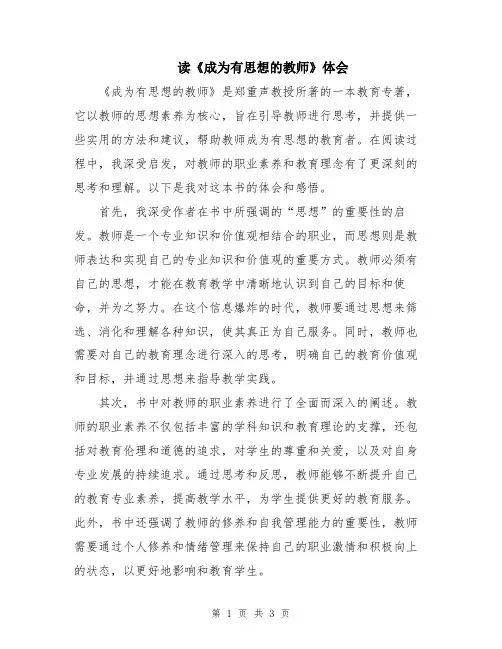 读《成为有思想的教师》体会

《成为有思想的教师》是郑重声教授所著的一本教育专著，它以教师的思想素养为核心，旨在引导教师进行思考，并提供一些实用的方法和建议，帮助教师成为有思想的教育者。在阅读过程中，我深受启发，对教师的职业素养和教育理念有了更深刻的思考和理解。以下是我对这本书的体会和感悟。

首先，我深受作者在书中所强调的“思想”的重要性的启发。教师是一个专业知识和价值观相结合的职业，而思想则是教师表达和实现自己的专业知识和价值观的重要方式。教师必须有自己的思想，才能在教育教学中清晰地认识到自己的目标和使命，并为之努力。在这个信息爆炸的时代，教师要通过思想来筛选、消化和理解各种知识，使其真正为自己服务。同时，教师也需要对自己的教育理念进行深入的思考，明确自己的教育价值观和目标，并通过思想来指导教学实践。

其次，书中对教师的职业素养进行了全面而深入的阐述。教师的职业素养不仅包括丰富的学科知识和教育理论的支撑，还包括对教育伦理和道德的追求，对学生的尊重和关爱，以及对自身专业发展的持续追求。通过思考和反思，教师能够不断提升自己的教育专业素养，提高教学水平，为学生提供更好的教育服务。此外，书中还强调了教师的修养和自我管理能力的重要性，教师需要通过个人修养和情绪管理来保持自己的职业激情和积极向上的状态，以更好地影响和教育学生。

第 1 页 共 3 页